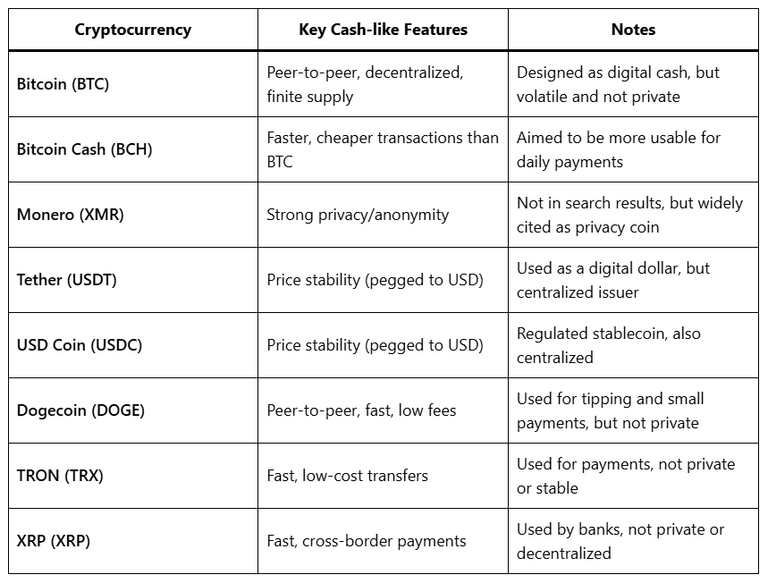 | Cryptocurrency | Key Cash-like Features | Notes |
|---|---|---|
| Bitcoin (BTC) | Peer-to-peer, decentralized, finite supply | Designed as digital cash, but volatile and not private |
| Bitcoin Cash (BCH) | Faster, cheaper transactions than BTC | Aimed to be more usable for daily payments |
| Monero (XMR) | Strong privacy/anonymity | Not in search results, but widely cited as privacy coin |
| Tether (USDT) | Price stability (pegged to USD) | Used as a digital dollar, but centralized issuer |
| USD Coin (USDC) | Price stability (pegged to USD) | Regulated stablecoin, also centralized |
| Dogecoin (DOGE) | Peer-to-peer, fast, low fees | Used for tipping and small payments, but not private |
| TRON (TRX) | Fast, low-cost transfers | Used for payments, not private or stable |
| XRP (XRP) | Fast, cross-border payments | Used by banks, not private or decentralized |